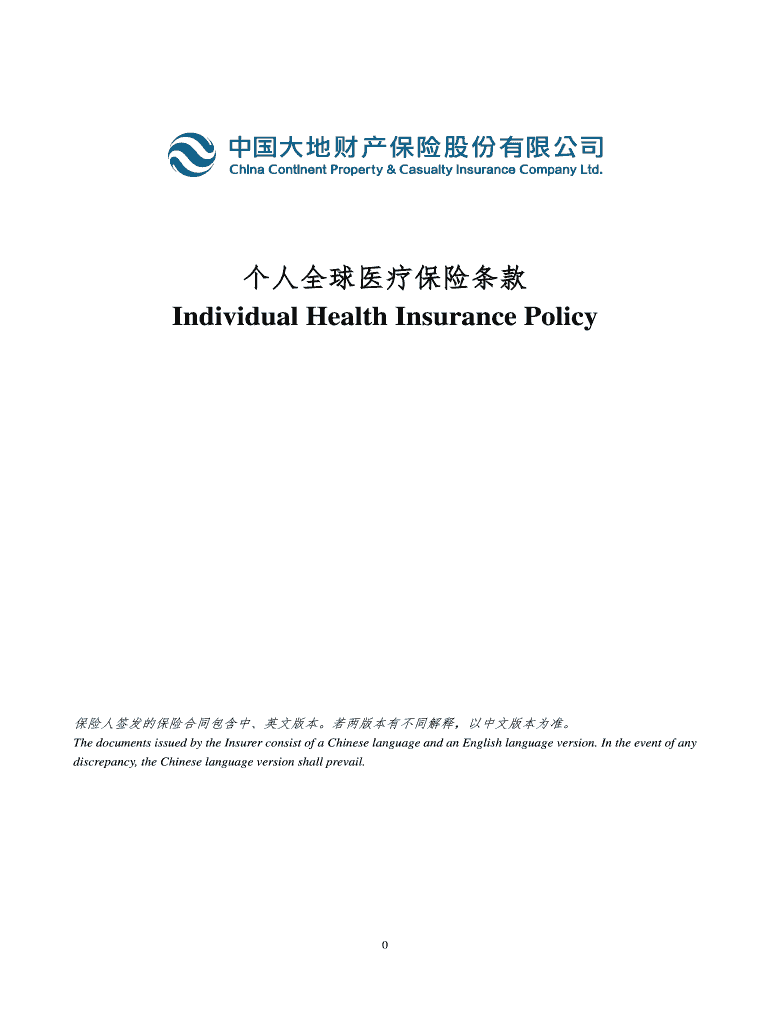 中国大地财产保险股份有限公司
China Continent Property & Casualty Insurance Company Ltd.

个人全球医疗保险条款
Individual Health Insurance Policy

保险人签发的保险合同包含中、英文版本。若两版本有不同解释，以中文版本为准。
The documents issued by the Insurer consist of a Chinese language and an English language version. In the event of any discrepancy, the Chinese language version shall prevail.

0